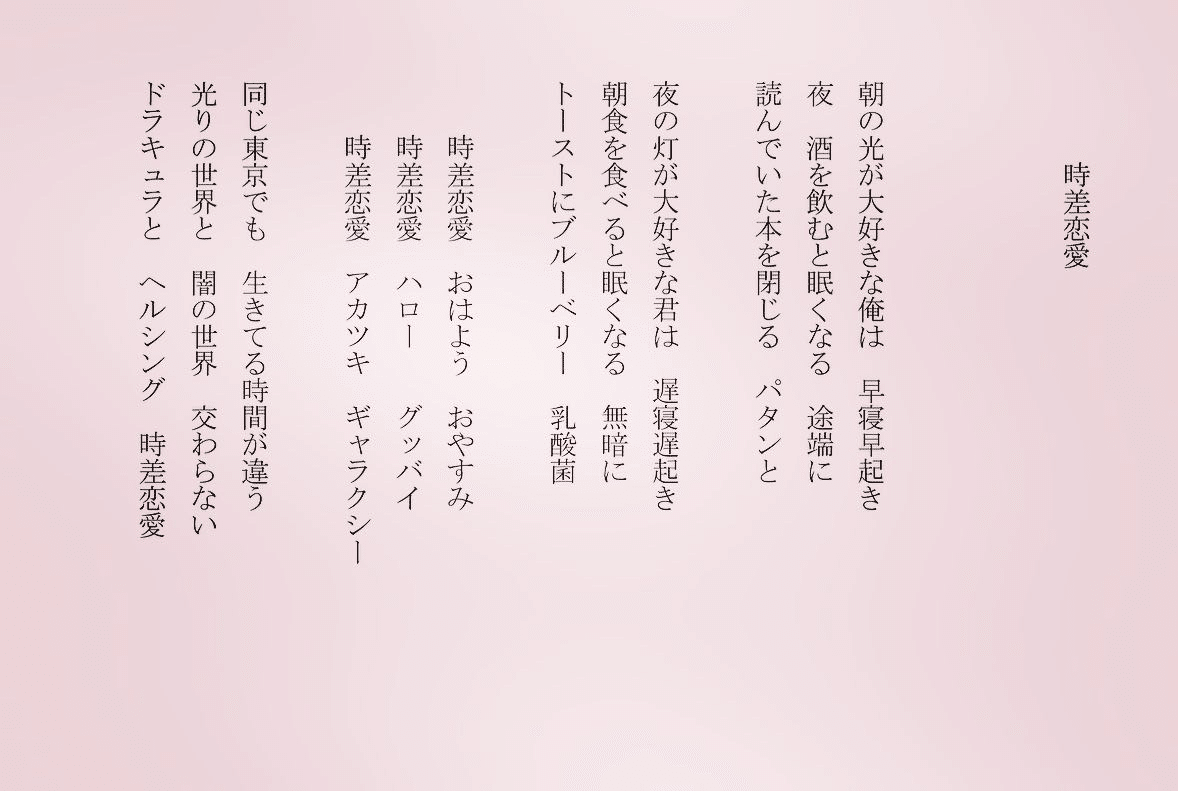 時差恋愛

朝の光が大好きな俺は　早寝早起き
夜　酒を飲むと眠くなる　途端に
読んでいた本を閉じる　パタンと

夜の灯が大好きな君は　遅寝遅起き
朝食を食べると眠くなる　無暗に
トーストにブルーベリー　乳酸菌

時差恋愛　おはよう　おやすみ
時差恋愛　ハロー　グッバイ
時差恋愛　アカツキ　ギャラクシー

同じ東京でも　生きてる時間が違う
光りの世界と　闇の世界　交わらない
ドラキュラと　ヘルシング　時差恋愛